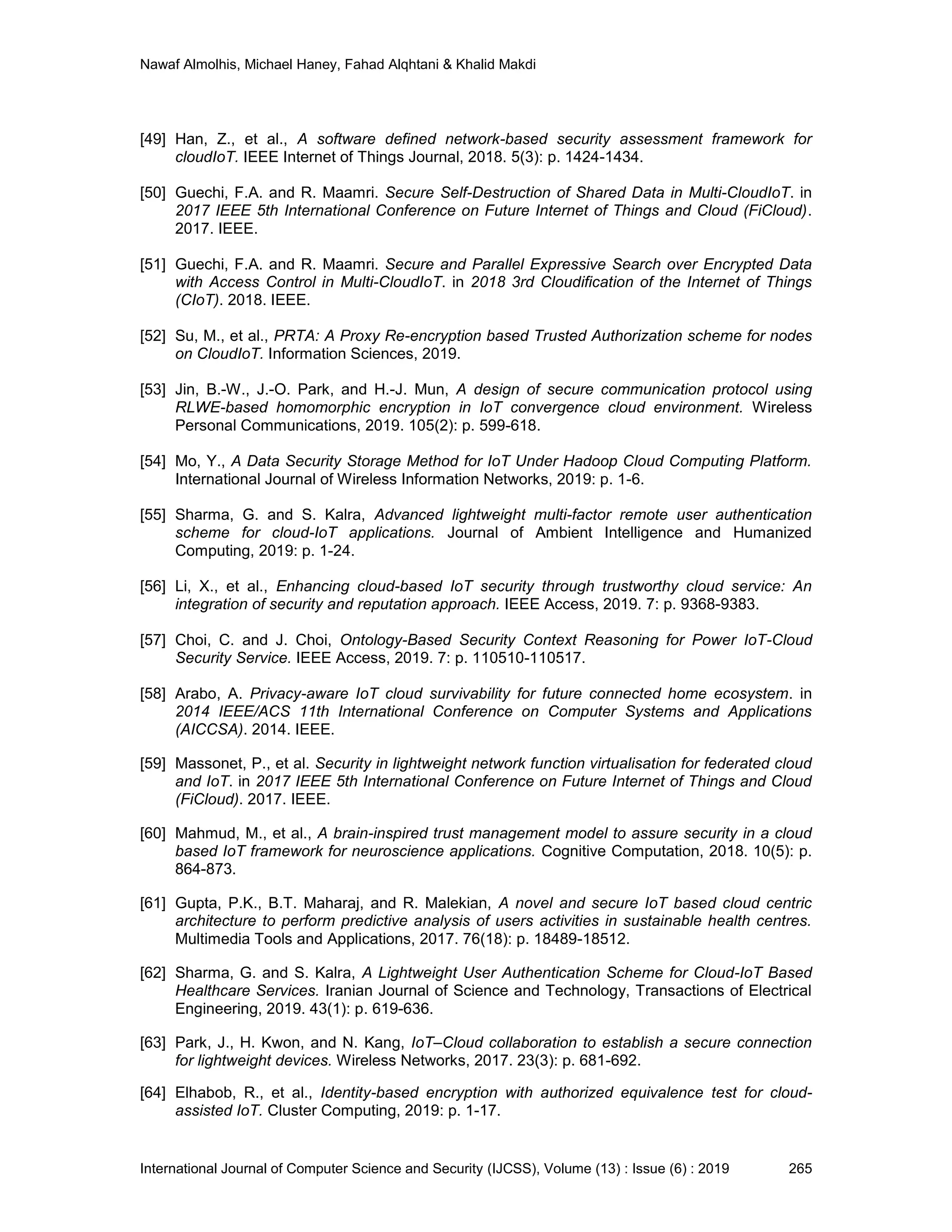 Nawaf Almolhis, Michael Haney, Fahad Alqhtani & Khalid Makdi

[49] Han, Z., et al., A software defined network-based security assessment framework for cloudIoT. IEEE Internet of Things Journal, 2018. 5(3): p. 1424-1434.

[50] Guechi, F.A. and R. Maamri. Secure Self-Destruction of Shared Data in Multi-CloudIoT. in 2017 IEEE 5th International Conference on Future Internet of Things and Cloud (FiCloud). 2017. IEEE.

[51] Guechi, F.A. and R. Maamri. Secure and Parallel Expressive Search over Encrypted Data with Access Control in Multi-CloudIoT. in 2018 3rd Cloudification of the Internet of Things (CIoT). 2018. IEEE.

[52] Su, M., et al., PRTA: A Proxy Re-encryption based Trusted Authorization scheme for nodes on CloudIoT. Information Sciences, 2019.

[53] Jin, B.-W., J.-O. Park, and H.-J. Mun, A design of secure communication protocol using RLWE-based homomorphic encryption in IoT convergence cloud environment. Wireless Personal Communications, 2019. 105(2): p. 599-618.

[54] Mo, Y., A Data Security Storage Method for IoT Under Hadoop Cloud Computing Platform. International Journal of Wireless Information Networks, 2019: p. 1-6.

[55] Sharma, G. and S. Kalra, Advanced lightweight multi-factor remote user authentication scheme for cloud-IoT applications. Journal of Ambient Intelligence and Humanized Computing, 2019: p. 1-24.

[56] Li, X., et al., Enhancing cloud-based IoT security through trustworthy cloud service: An integration of security and reputation approach. IEEE Access, 2019. 7: p. 9368-9383.

[57] Choi, C. and J. Choi, Ontology-Based Security Context Reasoning for Power IoT-Cloud Security Service. IEEE Access, 2019. 7: p. 110510-110517.

[58] Arabo, A. Privacy-aware IoT cloud survivability for future connected home ecosystem. in 2014 IEEE/ACS 11th International Conference on Computer Systems and Applications (AICCSA). 2014. IEEE.

[59] Massonet, P., et al. Security in lightweight network function virtualisation for federated cloud and IoT. in 2017 IEEE 5th International Conference on Future Internet of Things and Cloud (FiCloud). 2017. IEEE.

[60] Mahmud, M., et al., A brain-inspired trust management model to assure security in a cloud based IoT framework for neuroscience applications. Cognitive Computation, 2018. 10(5): p. 864-873.

[61] Gupta, P.K., B.T. Maharaj, and R. Malekian, A novel and secure IoT based cloud centric architecture to perform predictive analysis of users activities in sustainable health centres. Multimedia Tools and Applications, 2017. 76(18): p. 18489-18512.

[62] Sharma, G. and S. Kalra, A Lightweight User Authentication Scheme for Cloud-IoT Based Healthcare Services. Iranian Journal of Science and Technology, Transactions of Electrical Engineering, 2019. 43(1): p. 619-636.

[63] Park, J., H. Kwon, and N. Kang, IoT–Cloud collaboration to establish a secure connection for lightweight devices. Wireless Networks, 2017. 23(3): p. 681-692.

[64] Elhabob, R., et al., Identity-based encryption with authorized equivalence test for cloud-assisted IoT. Cluster Computing, 2019: p. 1-17.

International Journal of Computer Science and Security (IJCSS), Volume (13) : Issue (6) : 2019 265